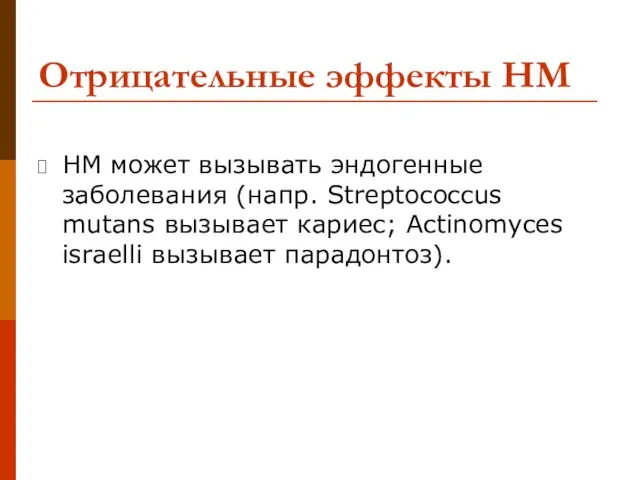 Отрицательные эффекты НМ

НМ может вызывать эндогенные заболевания (напр. Streptococcus mutans вызывает кариес; Actinomyces israelli вызывает парадонтоз).